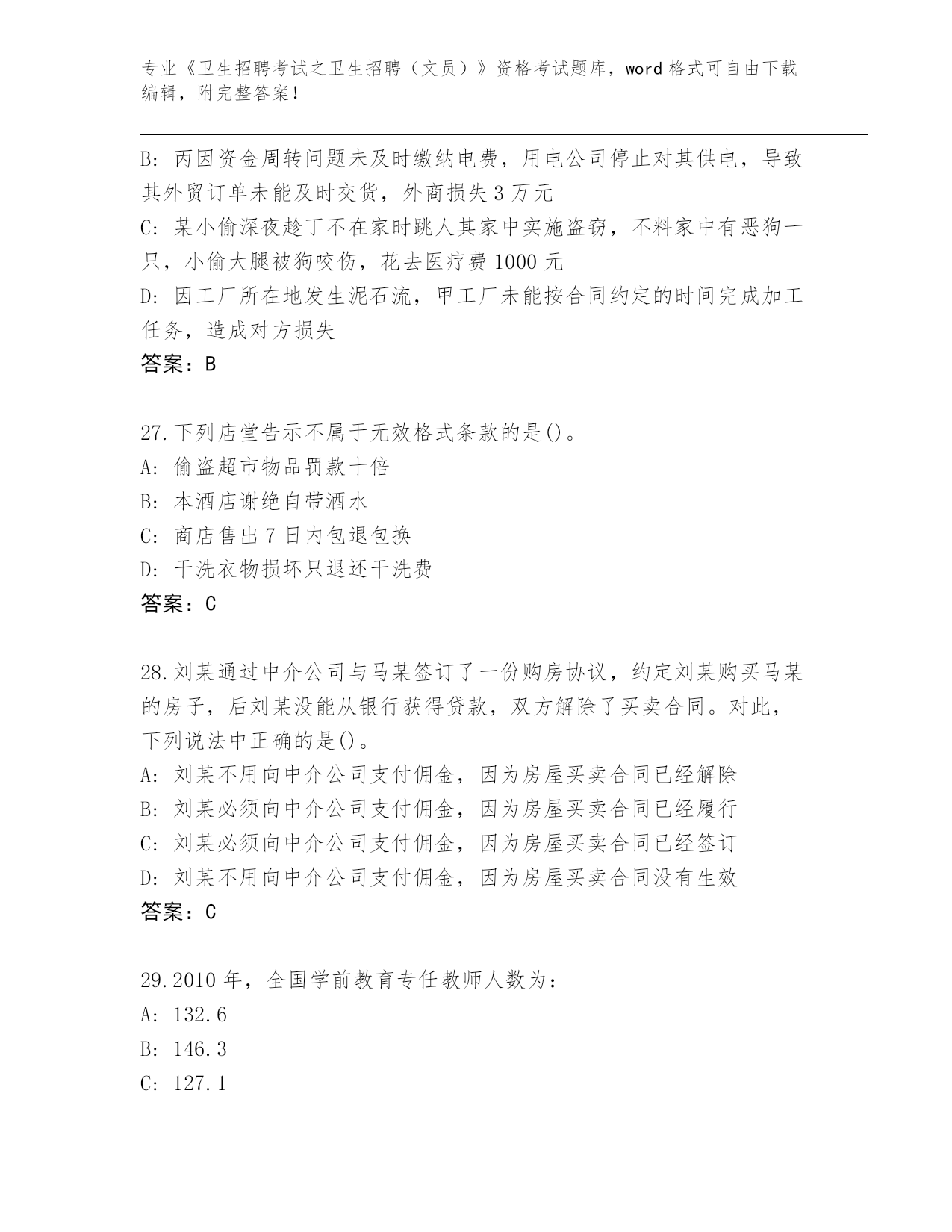 专业《卫生招聘考试之卫生招聘（文员）》资格考试题库，word 格式可自由下载编辑，附完整答案！

B: 丙因资金周转问题未及时缴纳电费，用电公司停止对其供电，导致其外贸订单未能及时交货，外商损失 3 万元

C: 某小偷深夜趁丁不在家时跳人其家中实施盗窃，不料家中有恶狗一只，小偷大腿被狗咬伤，花去医疗费 1000 元

D: 因工厂所在地发生泥石流，甲工厂未能按合同约定的时间完成加工任务，造成对方损失

答案：B

27.下列店堂告示不属于无效格式条款的是()。

A: 偷盗超市物品罚款十倍

B: 本酒店谢绝自带酒水

C: 商店售出 7 日内包退包换

D: 干洗衣物损坏只退还干洗费

答案：C

28.刘某通过中介公司与马某签订了一份购房协议，约定刘某购买马某的房子，后刘某没能从银行获得贷款，双方解除了买卖合同。对此，下列说法中正确的是()。

A: 刘某不用向中介公司支付佣金，因为房屋买卖合同已经解除

B: 刘某必须向中介公司支付佣金，因为房屋买卖合同已经履行

C: 刘某必须向中介公司支付佣金，因为房屋买卖合同已经签订

D: 刘某不用向中介公司支付佣金，因为房屋买卖合同没有生效

答案：C

29.2010 年，全国学前教育专任教师人数为：

A: 132.6

B: 146.3

C: 127.1